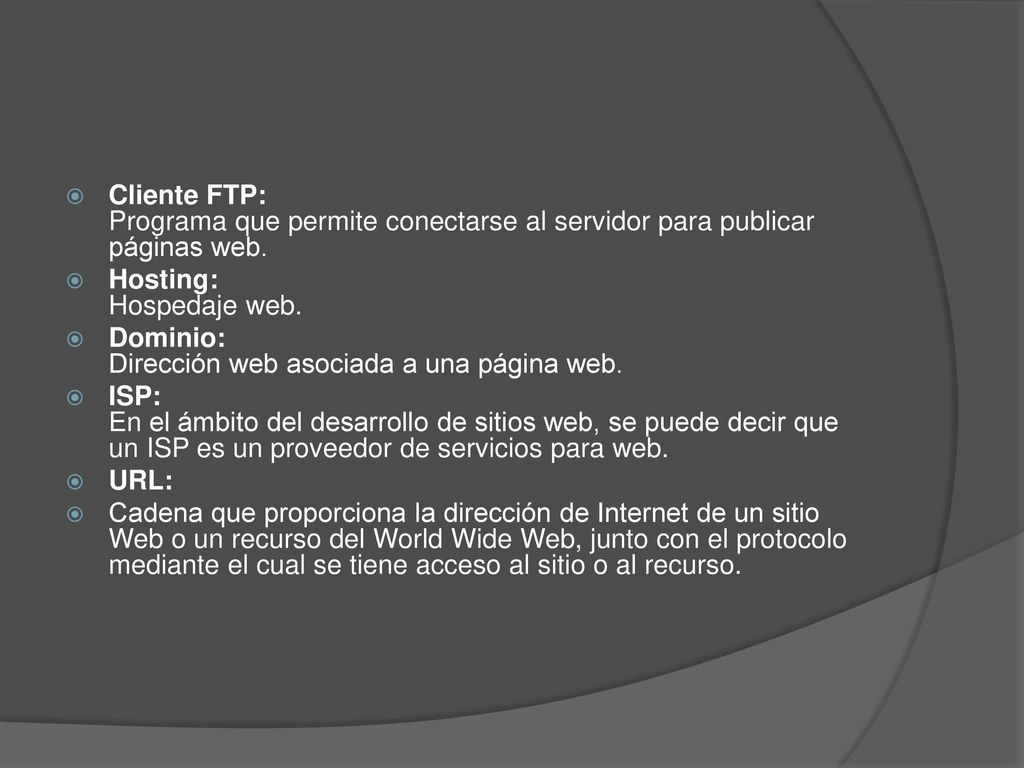 Cliente FTP:
Programa que permite conectarse al servidor para publicar páginas web.

Hosting:
Hospedaje web.

Dominio:
Dirección web asociada a una página web.

ISP:
En el ámbito del desarrollo de sitios web, se puede decir que un ISP es un proveedor de servicios para web.

URL:

Cadena que proporciona la dirección de Internet de un sitio Web o un recurso del World Wide Web, junto con el protocolo mediante el cual se tiene acceso al sitio o al recurso.